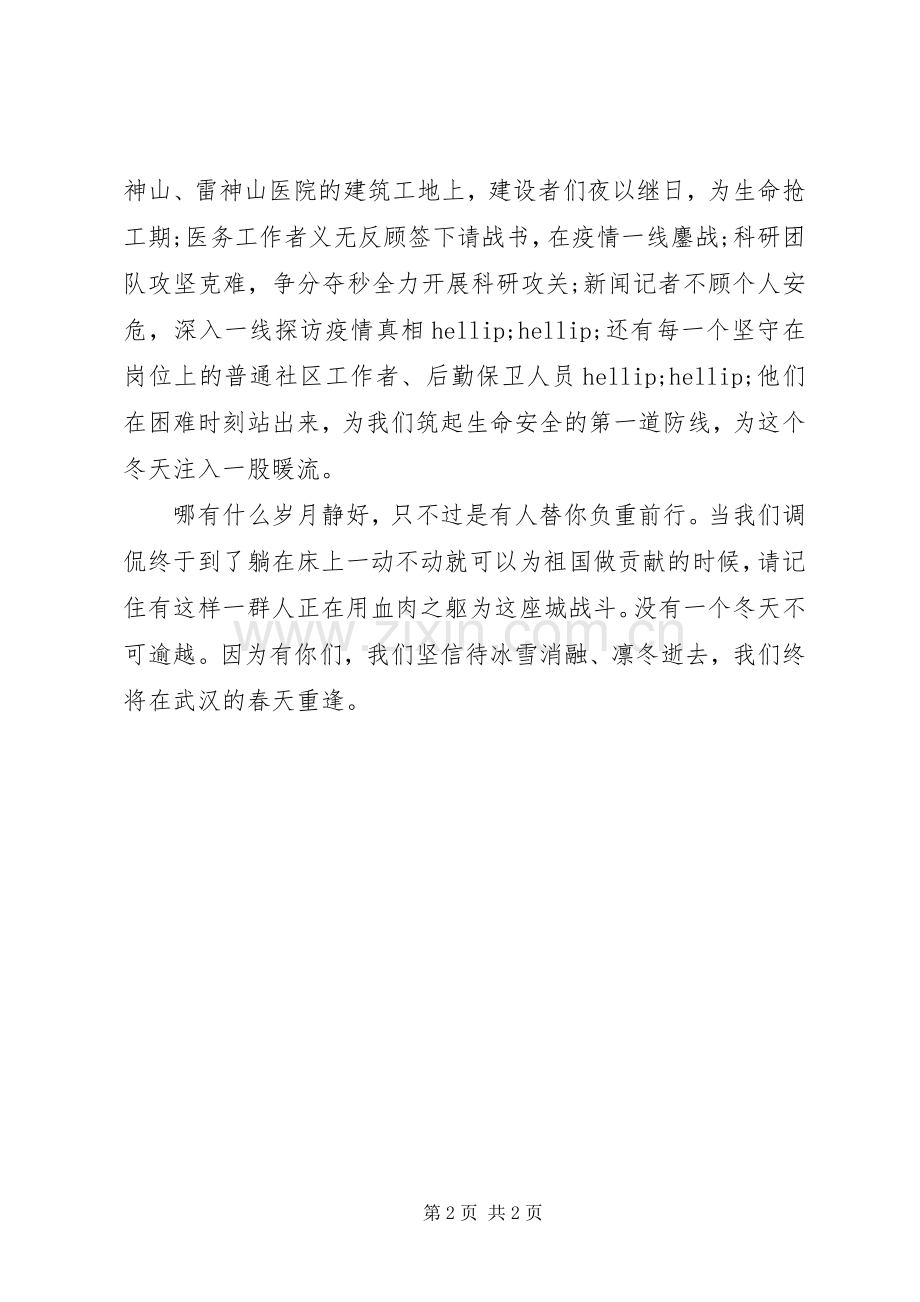 神山、雷神山医院的建筑工地上，建设者们夜以继日，为生命抢工期;医务工作者义无反顾签下请战书，在疫情一线鏖战;科研团队攻坚克难，争分夺秒全力开展科研攻关;新闻记者不顾个人安危，深入一线探访疫情真相 hellip;hellip;还有每一个坚守在岗位上的普通社区工作者、后勤保卫人员 hellip;hellip;他们在困难时刻站出来，为我们筑起生命安全的第一道防线，为这个冬天注入一股暖流。

哪有什么岁月静好，只不过是有人替你负重前行。当我们调侃终于到了躺在床上一动不动就可以为祖国做贡献的时候，请记住有这样一群人正在用血肉之躯为这座城战斗。没有一个冬天不可逾越。因为有你们，我们坚信待冰雪消融、凛冬逝去，我们终将在武汉的春天重逢。

www.zixin.com.cn

第 2 页 共 2 页